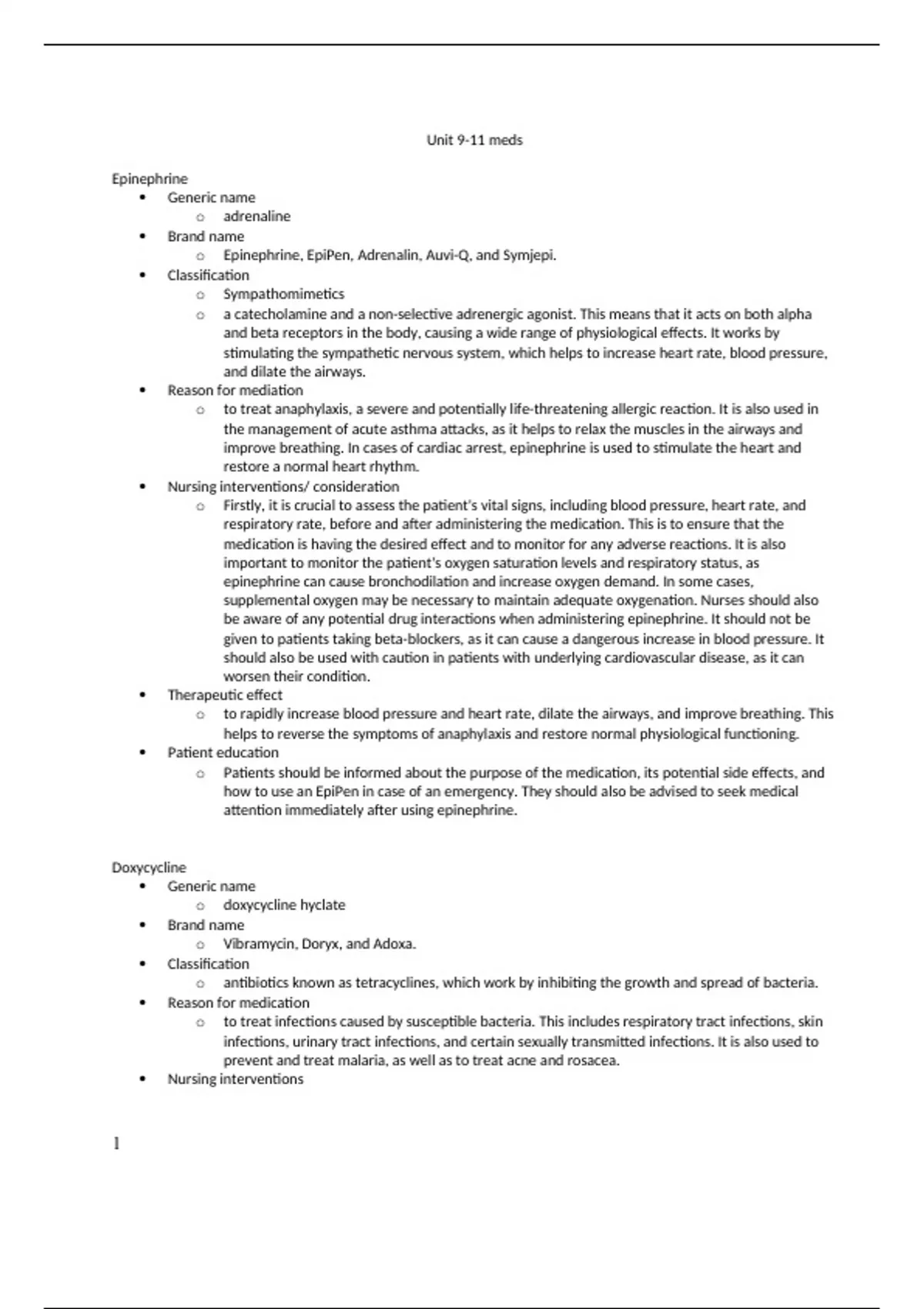 Unit 9-11 meds

Epinephrine

- Generic name
  - adrenaline
- Brand name
  - Epinephrine, EpiPen, Adrenalin, Auvi-Q, and Symjepi.
- Classification
  - Sympathomimetics
  - a catecholamine and a non-selective adrenergic agonist. This means that it acts on both alpha and beta receptors in the body, causing a wide range of physiological effects. It works by stimulating the sympathetic nervous system, which helps to increase heart rate, blood pressure, and dilate the airways.
- Reason for mediation
  - to treat anaphylaxis, a severe and potentially life-threatening allergic reaction. It is also used in the management of acute asthma attacks, as it helps to relax the muscles in the airways and improve breathing. In cases of cardiac arrest, epinephrine is used to stimulate the heart and restore a normal heart rhythm.
- Nursing interventions/ consideration
  - Firstly, it is crucial to assess the patient's vital signs, including blood pressure, heart rate, and respiratory rate, before and after administering the medication. This is to ensure that the medication is having the desired effect and to monitor for any adverse reactions. It is also important to monitor the patient's oxygen saturation levels and respiratory status, as epinephrine can cause bronchodilation and increase oxygen demand. In some cases, supplemental oxygen may be necessary to maintain adequate oxygenation. Nurses should also be aware of any potential drug interactions when administering epinephrine. It should not be given to patients taking beta-blockers, as it can cause a dangerous increase in blood pressure. It should also be used with caution in patients with underlying cardiovascular disease, as it can worsen their condition.
- Therapeutic effect
  - to rapidly increase blood pressure and heart rate, dilate the airways, and improve breathing. This helps to reverse the symptoms of anaphylaxis and restore normal physiological functioning.
- Patient education
  - Patients should be informed about the purpose of the medication, its potential side effects, and how to use an EpiPen in case of an emergency. They should also be advised to seek medical attention immediately after using epinephrine.

Doxycycline

- Generic name
  - doxycycline hyclate
- Brand name
  - Vibramycin, Doryx, and Adoxa.
- Classification
  - antibiotics known as tetracyclines, which work by inhibiting the growth and spread of bacteria.
- Reason for medication
  - to treat infections caused by susceptible bacteria. This includes respiratory tract infections, skin infections, urinary tract infections, and certain sexually transmitted infections. It is also used to prevent and treat malaria, as well as to treat acne and rosacea.
- Nursing interventions

1